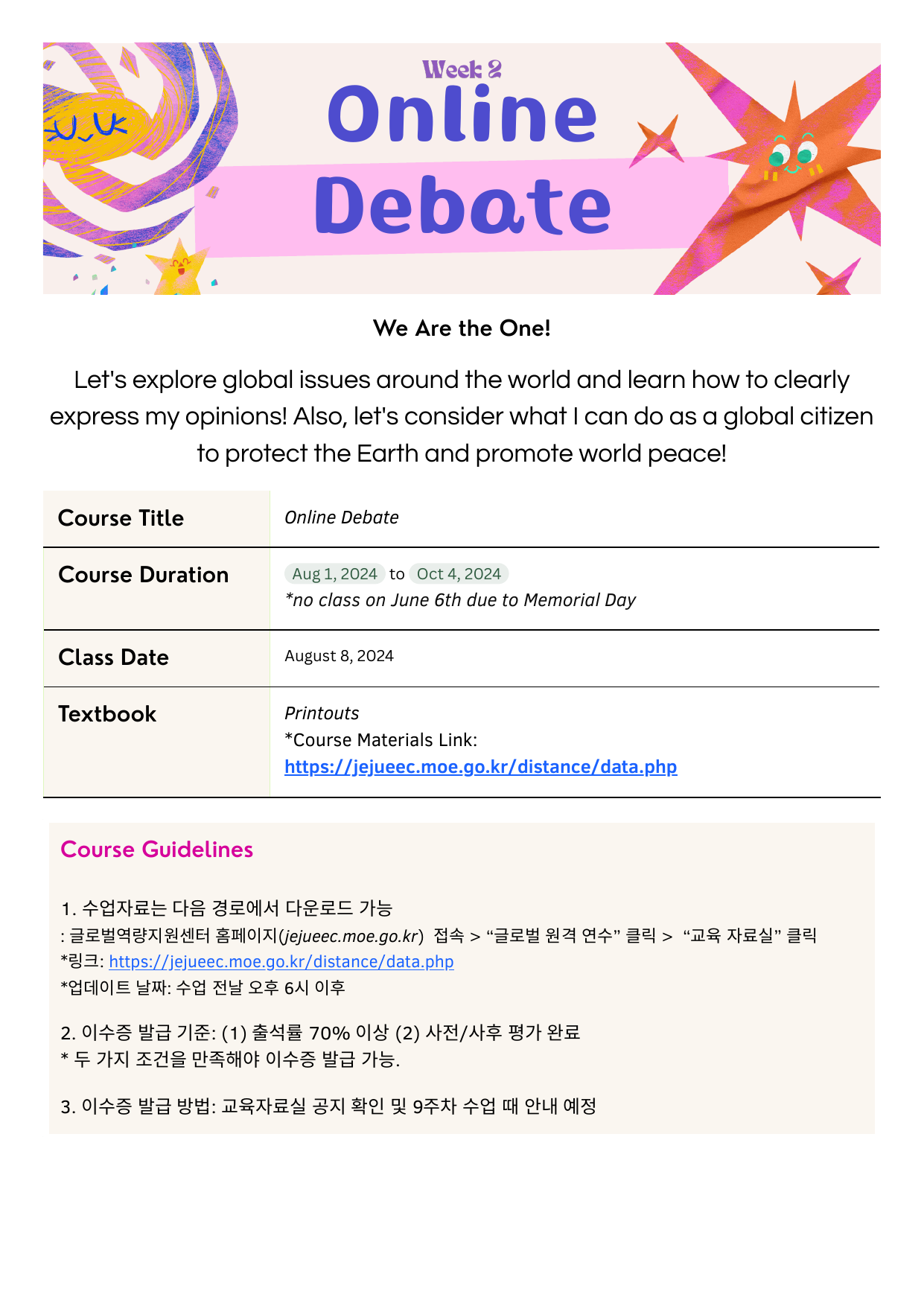 Week 2
Online Debate

We Are the One!

Let's explore global issues around the world and learn how to clearly express my opinions! Also, let's consider what I can do as a global citizen to protect the Earth and promote world peace!

| Course Title | Online Debate |
|---|---|
| Course Duration | Aug 1, 2024 to Oct 4, 2024 *no class on June 6th due to Memorial Day |
| Class Date | August 8, 2024 |
| Textbook | Printouts *Course Materials Link: https://jejueec.moe.go.kr/distance/data.php |

Course Guidelines

1. 수업자료는 다음 경로에서 다운로드 가능
: 글로벌역량지원센터 홈페이지(jejueec.moe.go.kr) 접속 > “글로벌 원격 연수” 클릭 > “교육 자료실” 클릭
*링크: https://jejueec.moe.go.kr/distance/data.php
*업데이트 날짜: 수업 전날 오후 6시 이후

2. 이수증 발급 기준: (1) 출석률 70% 이상 (2) 사전/사후 평가 완료
* 두 가지 조건을 만족해야 이수증 발급 가능.

3. 이수증 발급 방법: 교육자료실 공지 확인 및 9주차 수업 때 안내 예정